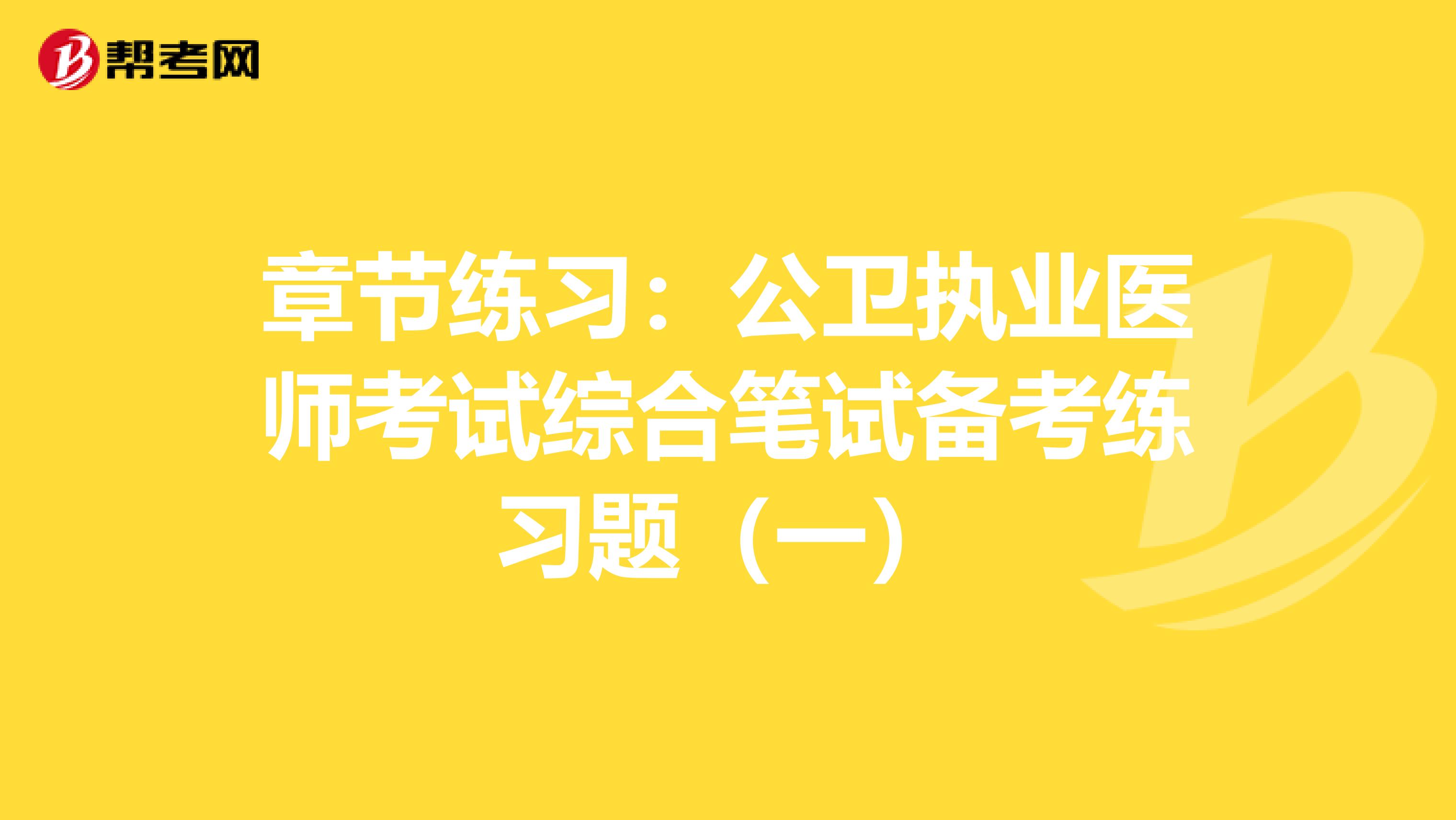 帮考网

章节练习：公卫执业医师考试综合笔试备考练习题（一）